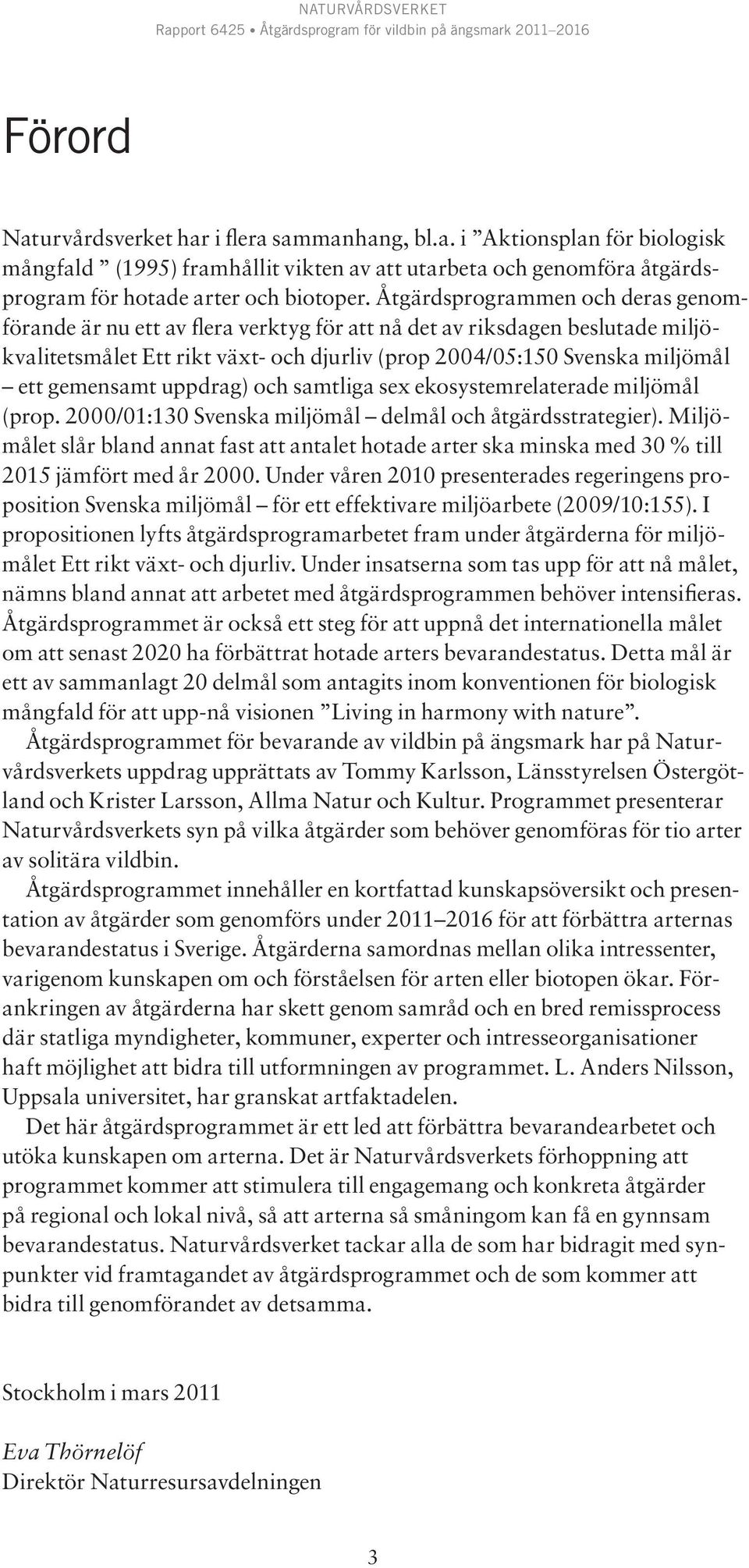 NATURVÅRDSVERKET
Rapport 6425 • Åtgärdsprogram för vildbin på ängsmark 2011–2016

Förord

Naturvårdsverket har i flera sammanhang, bl.a. i ”Aktionsplan för biologisk mångfald ” (1995) framhållit vikten av att utarbeta och genomföra åtgärdsprogram för hotade arter och biotoper. Åtgärdsprogrammen och deras genomförande är nu ett av flera verktyg för att nå det av riksdagen beslutade miljökvalitetsmålet Ett rikt växt- och djurliv (prop 2004/05:150 Svenska miljömål – ett gemensamt uppdrag) och samtliga sex ekosystemrelaterade miljömål (prop. 2000/01:130 Svenska miljömål – delmål och åtgärdsstrategier). Miljömålet slår bland annat fast att antalet hotade arter ska minska med 30 % till 2015 jämfört med år 2000. Under våren 2010 presenterades regeringens proposition Svenska miljömål – för ett effektivare miljöarbete (2009/10:155). I propositionen lyfts åtgärdsprogramarbetet fram under åtgärderna för miljömålet Ett rikt växt- och djurliv. Under insatserna som tas upp för att nå målet, nämns bland annat att arbetet med åtgärdsprogrammen behöver intensifieras. Åtgärdsprogrammet är också ett steg för att uppnå det internationella målet om att senast 2020 ha förbättrat hotade arters bevarandestatus. Detta mål är ett av sammanlagt 20 delmål som antagits inom konventionen för biologisk mångfald för att upp-nå visionen ”Living in harmony with nature”.

Åtgärdsprogrammet för bevarande av vildbin på ängsmark har på Naturvårdsverkets uppdrag upprättats av Tommy Karlsson, Länsstyrelsen Östergötland och Krister Larsson, Allma Natur och Kultur. Programmet presenterar Naturvårdsverkets syn på vilka åtgärder som behöver genomföras för tio arter av solitära vildbin.

Åtgärdsprogrammet innehåller en kortfattad kunskapsöversikt och presentation av åtgärder som genomförs under 2011–2016 för att förbättra arternas bevarandestatus i Sverige. Åtgärderna samordnas mellan olika intressenter, varigenom kunskapen om och förståelsen för arten eller biotopen ökar. Förankringen av åtgärderna har skett genom samråd och en bred remissprocess där statliga myndigheter, kommuner, experter och intresseorganisationer haft möjlighet att bidra till utformningen av programmet. L. Anders Nilsson, Uppsala universitet, har granskat artfaktadelen.

Det här åtgärdsprogrammet är ett led att förbättra bevarandearbetet och utöka kunskapen om arterna. Det är Naturvårdsverkets förhoppning att programmet kommer att stimulera till engagemang och konkreta åtgärder på regional och lokal nivå, så att arterna så småningom kan få en gynnsam bevarandestatus. Naturvårdsverket tackar alla de som har bidragit med synpunkter vid framtagandet av åtgärdsprogrammet och de som kommer att bidra till genomförandet av detsamma.

Stockholm i mars 2011

Eva Thörnelöf
Direktör Naturresursavdelningen

3